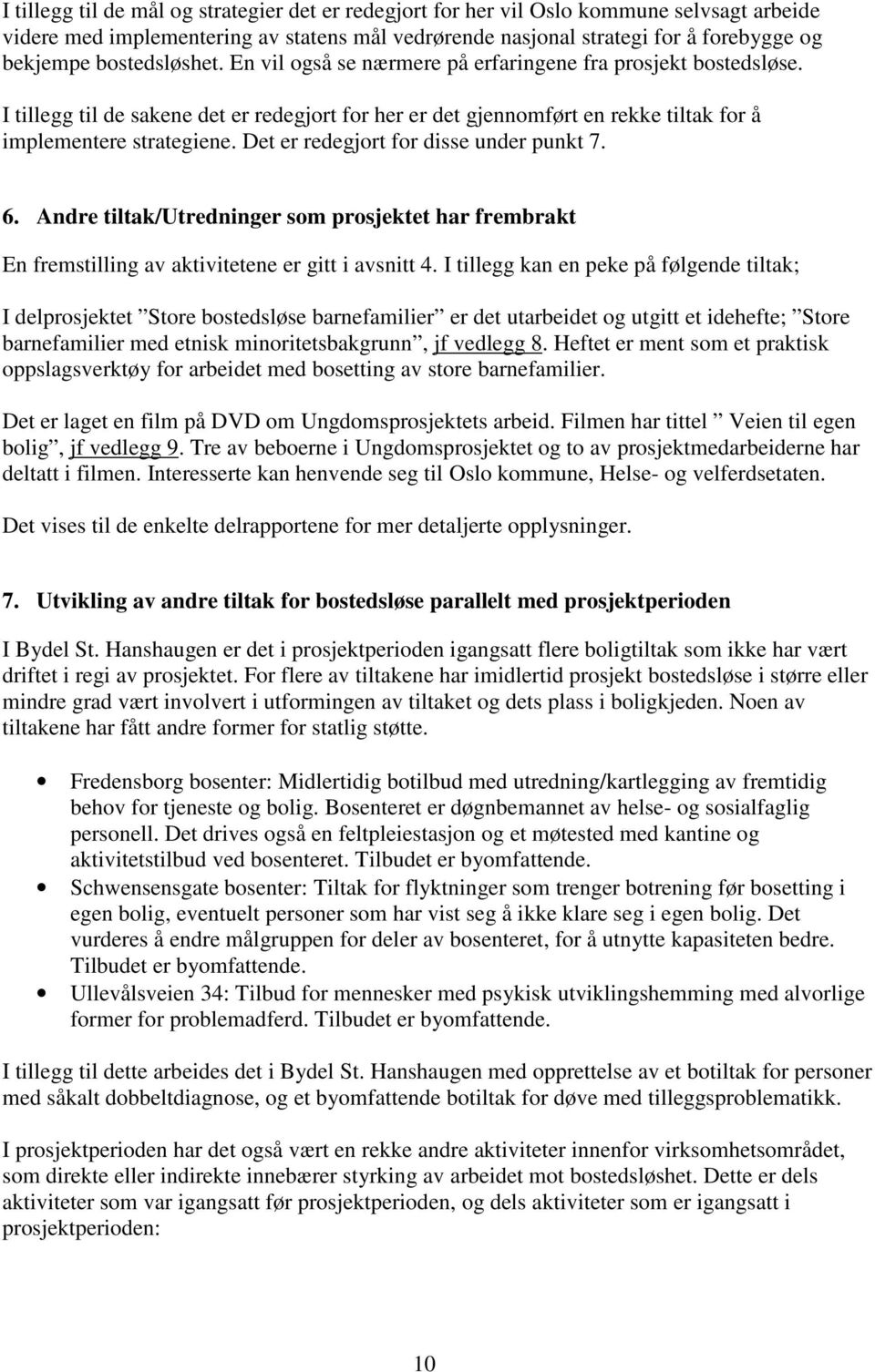 I tillegg til de mål og strategier det er redegjort for her vil Oslo kommune selvsagt arbeide videre med implementering av statens mål vedrørende nasjonal strategi for å forebygge og bekjempe bostedsløshet. En vil også se nærmere på erfaringene fra prosjekt bostedsløse.

I tillegg til de sakene det er redegjort for her er det gjennomført en rekke tiltak for å implementere strategiene. Det er redegjort for disse under punkt 7.

6. Andre tiltak/Utredninger som prosjektet har frembrakt

En fremstilling av aktivitetene er gitt i avsnitt 4. I tillegg kan en peke på følgende tiltak;

I delprosjektet ”Store bostedsløse barnefamilier” er det utarbeidet og utgitt et idehefte; ”Store barnefamilier med etnisk minoritetsbakgrunn”, jf vedlegg 8. Heftet er ment som et praktisk oppslagsverktøy for arbeidet med bosetting av store barnefamilier.

Det er laget en film på DVD om Ungdomsprosjektets arbeid. Filmen har tittel ” Veien til egen bolig”, jf vedlegg 9. Tre av beboerne i Ungdomsprosjektet og to av prosjektmedarbeiderne har deltatt i filmen. Interesserte kan henvende seg til Oslo kommune, Helse- og velferdsetaten.

Det vises til de enkelte delrapportene for mer detaljerte opplysninger.

7. Utvikling av andre tiltak for bostedsløse parallelt med prosjektperioden

I Bydel St. Hanshaugen er det i prosjektperioden igangsatt flere boligtiltak som ikke har vært driftet i regi av prosjektet. For flere av tiltakene har imidlertid prosjekt bostedsløse i større eller mindre grad vært involvert i utformingen av tiltaket og dets plass i boligkjeden. Noen av tiltakene har fått andre former for statlig støtte.

• Fredensborg bosenter: Midlertidig botilbud med utredning/kartlegging av fremtidig behov for tjeneste og bolig. Bosenteret er døgnbemannet av helse- og sosialfaglig personell. Det drives også en feltpleiestasjon og et møtested med kantine og aktivitetstilbud ved bosenteret. Tilbudet er byomfattende.
• Schwensensgate bosenter: Tiltak for flyktninger som trenger botrening før bosetting i egen bolig, eventuelt personer som har vist seg å ikke klare seg i egen bolig. Det vurderes å endre målgruppen for deler av bosenteret, for å utnytte kapasiteten bedre. Tilbudet er byomfattende.
• Ullevålsveien 34: Tilbud for mennesker med psykisk utviklingshemming med alvorlige former for problemadferd. Tilbudet er byomfattende.

I tillegg til dette arbeides det i Bydel St. Hanshaugen med opprettelse av et botiltak for personer med såkalt dobbeltdiagnose, og et byomfattende botiltak for døve med tilleggsproblematikk.

I prosjektperioden har det også vært en rekke andre aktiviteter innenfor virksomhetsområdet, som direkte eller indirekte innebærer styrking av arbeidet mot bostedsløshet. Dette er dels aktiviteter som var igangsatt før prosjektperioden, og dels aktiviteter som er igangsatt i prosjektperioden:

10